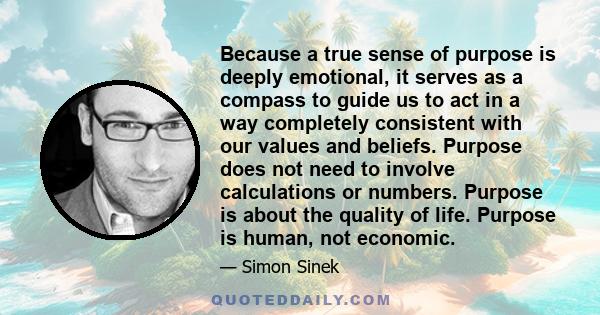 Because a true sense of purpose is deeply emotional, it serves as a compass to guide us to act in a way completely consistent with our values and beliefs. Purpose does not need to involve calculations or numbers. Purpose is about the quality of life. Purpose is human, not economic.

— Simon Sinek

QUOTEDDAILY.COM